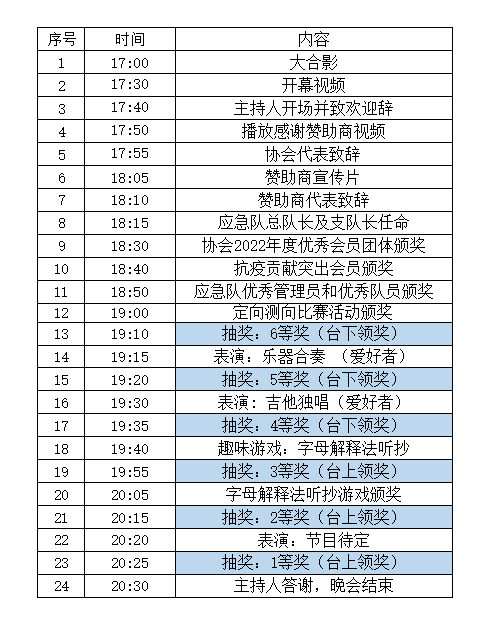 | 序号 | 时间 | 内容 |
|---|---|---|
| 1 | 17:00 | 大合影 |
| 2 | 17:30 | 开幕视频 |
| 3 | 17:40 | 主持人开场并致欢迎辞 |
| 4 | 17:50 | 播放感谢赞助商视频 |
| 5 | 17:55 | 协会代表致辞 |
| 6 | 18:05 | 赞助商宣传片 |
| 7 | 18:10 | 赞助商代表致辞 |
| 8 | 18:15 | 应急队总队长及支队长任命 |
| 9 | 18:30 | 协会2022年度优秀会员团体颁奖 |
| 10 | 18:40 | 抗疫贡献突出会员颁奖 |
| 11 | 18:50 | 应急队优秀管理员和优秀队员颁奖 |
| 12 | 19:00 | 定向测向比赛活动颁奖 |
| 13 | 19:10 | 抽奖：6等奖（台下领奖） |
| 14 | 19:15 | 表演：乐器合奏 （爱好者） |
| 15 | 19:20 | 抽奖：5等奖（台下领奖） |
| 16 | 19:30 | 表演：吉他独唱（爱好者） |
| 17 | 19:35 | 抽奖：4等奖（台下领奖） |
| 18 | 19:40 | 趣味游戏：字母解释法听抄 |
| 19 | 19:55 | 抽奖：3等奖（台上领奖） |
| 20 | 20:05 | 字母解释法听抄游戏颁奖 |
| 21 | 20:15 | 抽奖：2等奖（台上领奖） |
| 22 | 20:20 | 表演：节目待定 |
| 23 | 20:25 | 抽奖：1等奖（台上领奖） |
| 24 | 20:30 | 主持人答谢，晚会结束 |